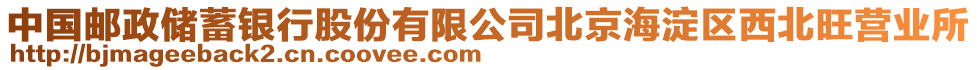 中国邮政储蓄银行股份有限公司北京海淀区西北旺营业所
http://bjmageeback2.cn.coovee.com